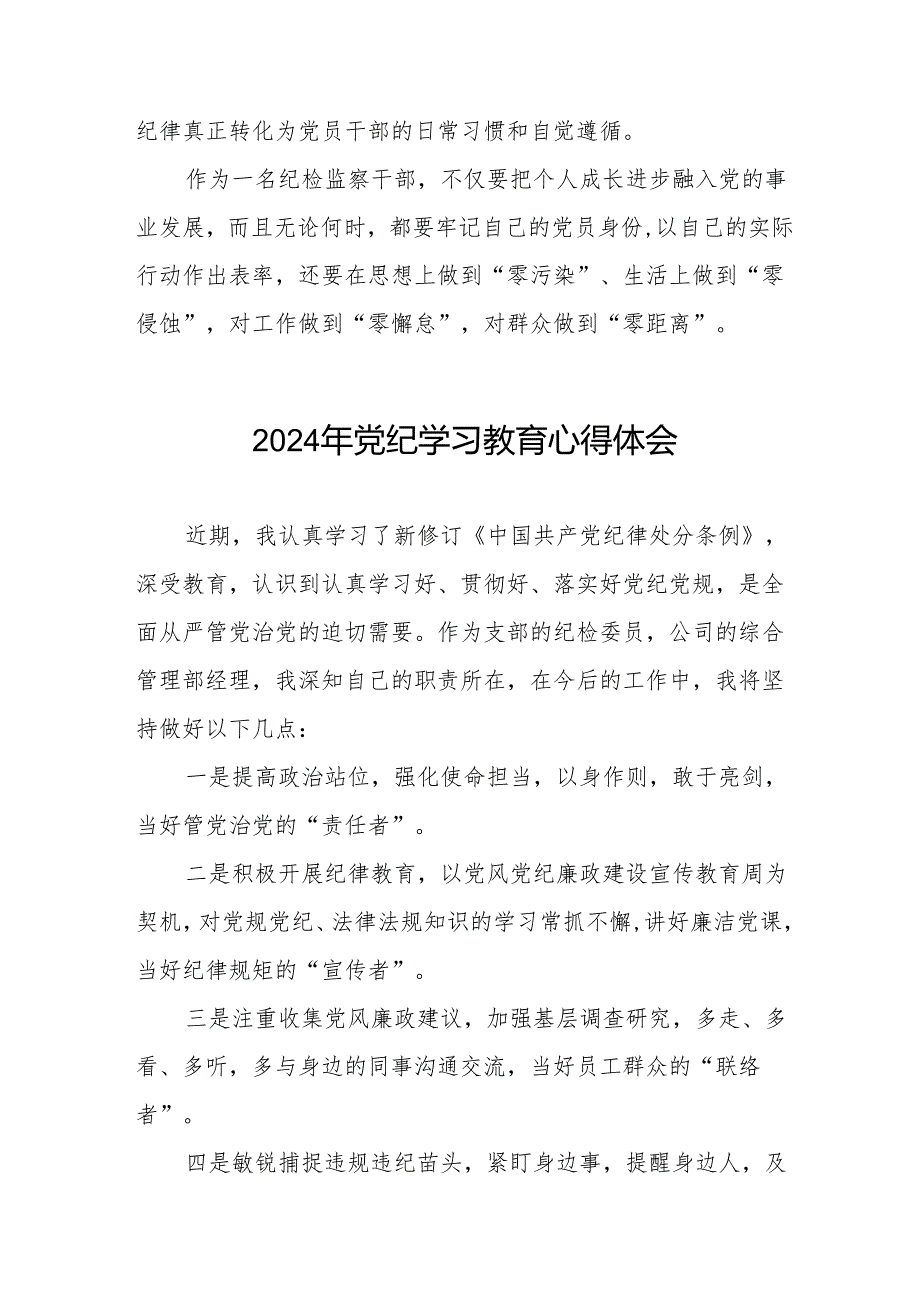 纪律真正转化为党员干部的日常习惯和自觉遵循。

作为一名纪检监察干部，不仅要把个人成长进步融入党的事业发展，而且无论何时，都要牢记自己的党员身份,以自己的实际行动作出表率，还要在思想上做到“零污染”、生活上做到“零侵蚀”，对工作做到“零懈怠”，对群众做到“零距离”。

2024年党纪学习教育心得体会

近期，我认真学习了新修订《中国共产党纪律处分条例》，深受教育，认识到认真学习好、贯彻好、落实好党纪党规，是全面从严管党治党的迫切需要。作为支部的纪检委员，公司的综合管理部经理，我深知自己的职责所在，在今后的工作中，我将坚持做好以下几点：

一是提高政治站位，强化使命担当，以身作则，敢于亮剑，当好管党治党的“责任者”。

二是积极开展纪律教育，以党风党纪廉政建设宣传教育周为契机，对党规党纪、法律法规知识的学习常抓不懈，讲好廉洁党课，当好纪律规矩的“宣传者”。

三是注重收集党风廉政建议，加强基层调查研究，多走、多看、多听，多与身边的同事沟通交流，当好员工群众的“联络者”。

四是敏锐捕捉违规违纪苗头，紧盯身边事，提醒身边人，及